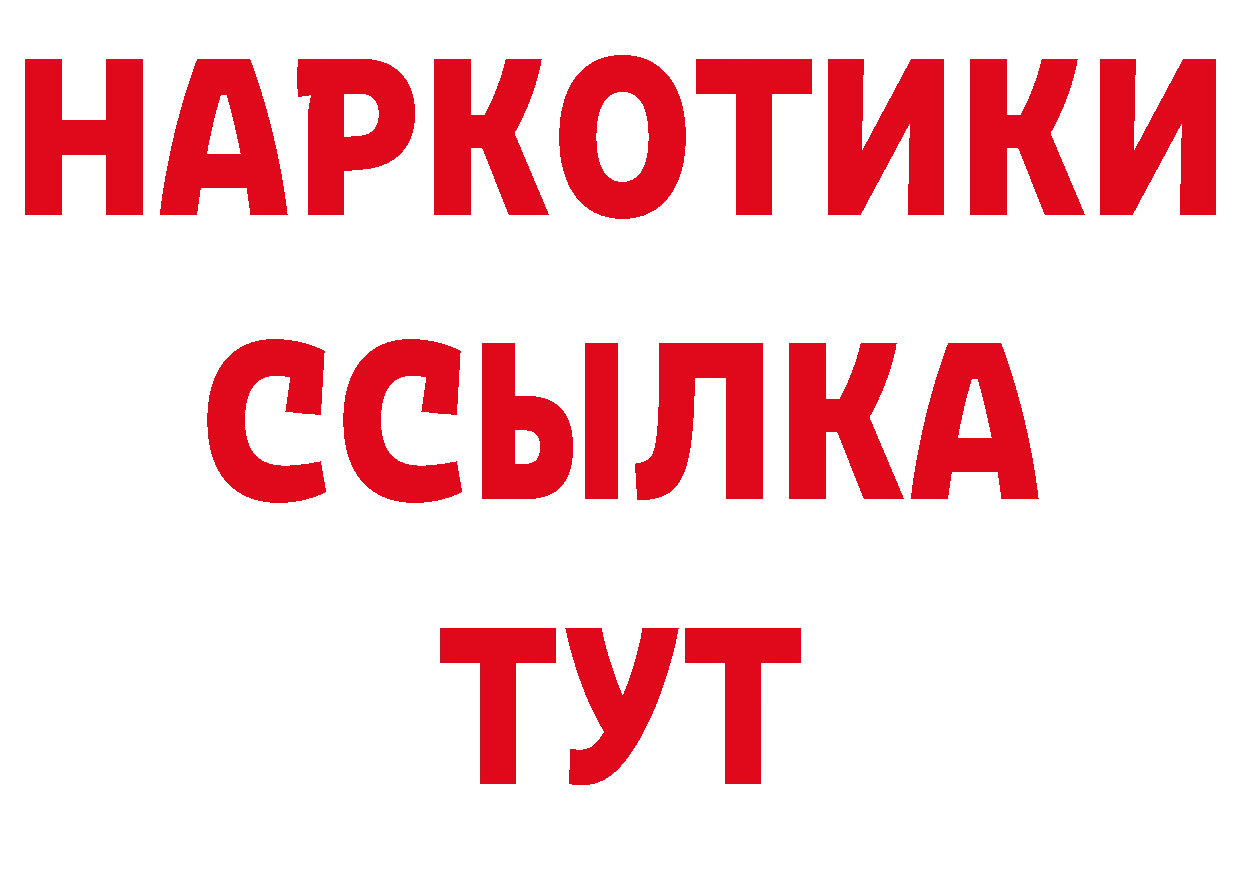 НАРКОТИКИ ССЫЛКА ТУТ